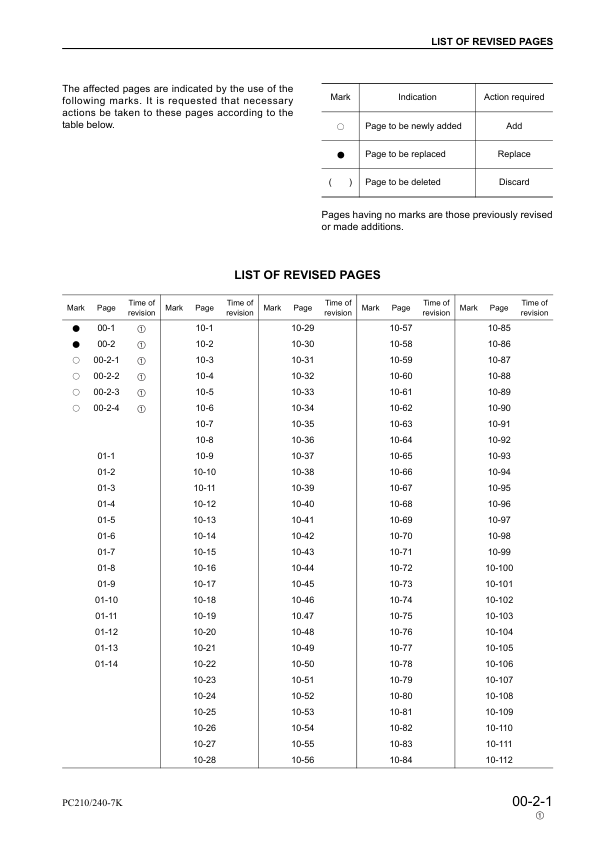 LIST OF REVISED PAGES

The affected pages are indicated by the use of the following marks. It is requested that necessary actions be taken to these pages according to the table below.

| Mark | Indication | Action required |
|---|---|---|
| ○ | Page to be newly added | Add |
| ● | Page to be replaced | Replace |
| ( ) | Page to be deleted | Discard |

Pages having no marks are those previously revised or made additions.

LIST OF REVISED PAGES

| Mark | Page | Time of revision | Mark | Page | Time of revision | Mark | Page | Time of revision | Mark | Page | Time of revision | Mark | Page | Time of revision |
|---|---|---|---|---|---|---|---|---|---|---|---|---|---|---|
| ● | 00-1 | ① | | 10-1 | | | 10-29 | | | 10-57 | | | 10-85 | |
| ● | 00-2 | ① | | 10-2 | | | 10-30 | | | 10-58 | | | 10-86 | |
| ○ | 00-2-1 | ① | | 10-3 | | | 10-31 | | | 10-59 | | | 10-87 | |
| ○ | 00-2-2 | ① | | 10-4 | | | 10-32 | | | 10-60 | | | 10-88 | |
| ○ | 00-2-3 | ① | | 10-5 | | | 10-33 | | | 10-61 | | | 10-89 | |
| ○ | 00-2-4 | ① | | 10-6 | | | 10-34 | | | 10-62 | | | 10-90 | |
| | | | | 10-7 | | | 10-35 | | | 10-63 | | | 10-91 | |
| | | | | 10-8 | | | 10-36 | | | 10-64 | | | 10-92 | |
| | 01-1 | | | 10-9 | | | 10-37 | | | 10-65 | | | 10-93 | |
| | 01-2 | | | 10-10 | | | 10-38 | | | 10-66 | | | 10-94 | |
| | 01-3 | | | 10-11 | | | 10-39 | | | 10-67 | | | 10-95 | |
| | 01-4 | | | 10-12 | | | 10-40 | | | 10-68 | | | 10-96 | |
| | 01-5 | | | 10-13 | | | 10-41 | | | 10-69 | | | 10-97 | |
| | 01-6 | | | 10-14 | | | 10-42 | | | 10-70 | | | 10-98 | |
| | 01-7 | | | 10-15 | | | 10-43 | | | 10-71 | | | 10-99 | |
| | 01-8 | | | 10-16 | | | 10-44 | | | 10-72 | | | 10-100 | |
| | 01-9 | | | 10-17 | | | 10-45 | | | 10-73 | | | 10-101 | |
| | 01-10 | | | 10-18 | | | 10-46 | | | 10-74 | | | 10-102 | |
| | 01-11 | | | 10-19 | | | 10.47 | | | 10-75 | | | 10-103 | |
| | 01-12 | | | 10-20 | | | 10-48 | | | 10-76 | | | 10-104 | |
| | 01-13 | | | 10-21 | | | 10-49 | | | 10-77 | | | 10-105 | |
| | 01-14 | | | 10-22 | | | 10-50 | | | 10-78 | | | 10-106 | |
| | | | | 10-23 | | | 10-51 | | | 10-79 | | | 10-107 | |
| | | | | 10-24 | | | 10-52 | | | 10-80 | | | 10-108 | |
| | | | | 10-25 | | | 10-53 | | | 10-81 | | | 10-109 | |
| | | | | 10-26 | | | 10-54 | | | 10-82 | | | 10-110 | |
| | | | | 10-27 | | | 10-55 | | | 10-83 | | | 10-111 | |
| | | | | 10-28 | | | 10-56 | | | 10-84 | | | 10-112 | |

PC210/240-7K

00-2-1
①